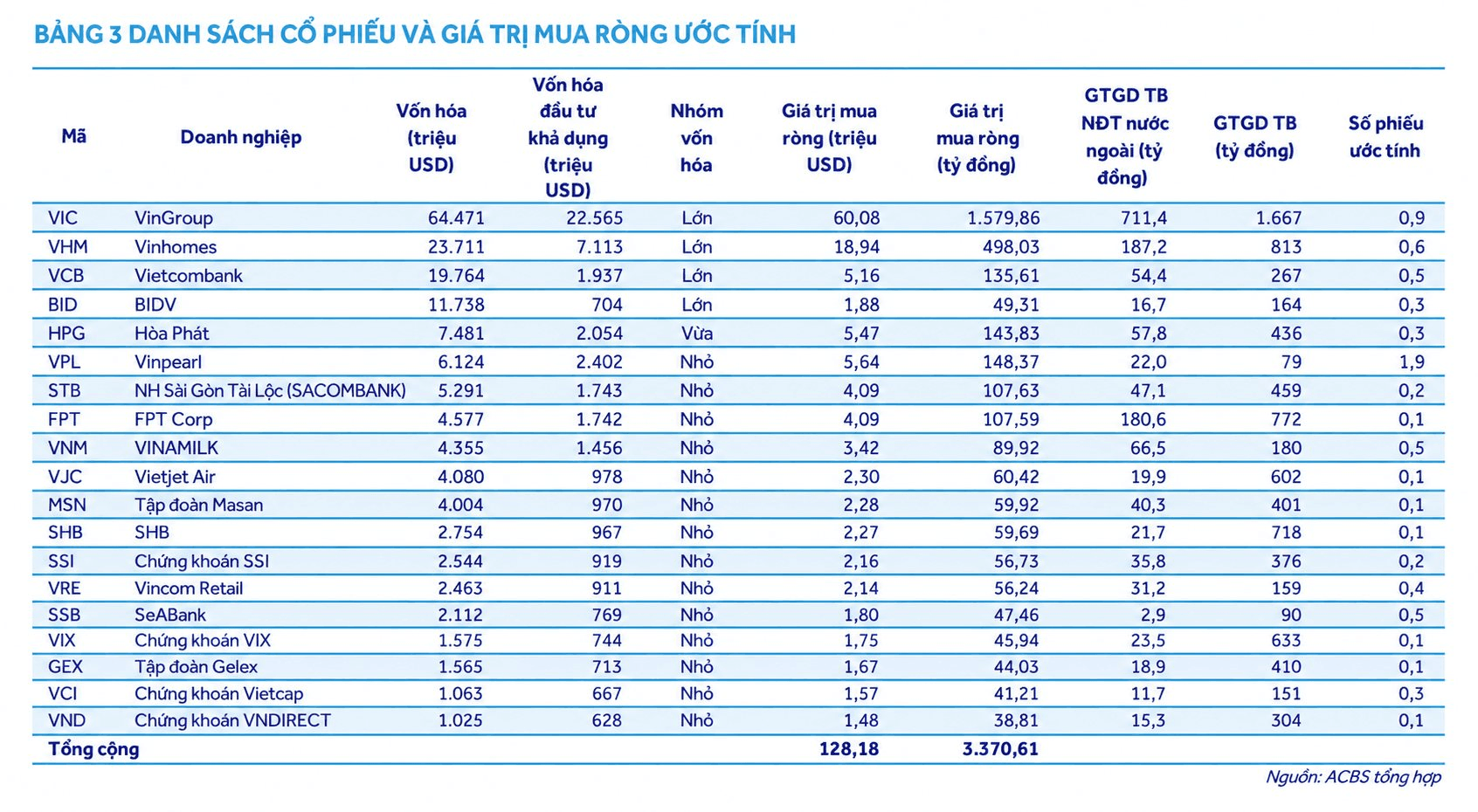 BẢNG 3 DANH SÁCH CỔ PHIẾU VÀ GIÁ TRỊ MUA RÒNG ƯỚC TÍNH

| Mã | Doanh nghiệp | Vốn hóa (triệu USD) | Vốn hóa đầu tư khả dụng (triệu USD) | Nhóm vốn hóa | Giá trị mua ròng (triệu USD) | Giá trị mua ròng (tỷ đồng) | GTGD TB NĐT nước ngoài (tỷ đồng) | GTGD TB (tỷ đồng) | Số phiếu ước tính |
|---|---|---|---|---|---|---|---|---|---|
| VIC | VinGroup | 64.471 | 22.565 | Lớn | 60,08 | 1.579,86 | 711,4 | 1.667 | 0,9 |
| VHM | Vinhomes | 23.711 | 7.113 | Lớn | 18,94 | 498,03 | 187,2 | 813 | 0,6 |
| VCB | Vietcombank | 19.764 | 1.937 | Lớn | 5,16 | 135,61 | 54,4 | 267 | 0,5 |
| BID | BIDV | 11.738 | 704 | Lớn | 1,88 | 49,31 | 16,7 | 164 | 0,3 |
| HPG | Hòa Phát | 7.481 | 2.054 | Vừa | 5,47 | 143,83 | 57,8 | 436 | 0,3 |
| VPL | Vinpearl | 6.124 | 2.402 | Nhỏ | 5,64 | 148,37 | 22,0 | 79 | 1,9 |
| STB | NH Sài Gòn Tài Lộc (SACOMBANK) | 5.291 | 1.743 | Nhỏ | 4,09 | 107,63 | 47,1 | 459 | 0,2 |
| FPT | FPT Corp | 4.577 | 1.742 | Nhỏ | 4,09 | 107,59 | 180,6 | 772 | 0,1 |
| VNM | VINAMILK | 4.355 | 1.456 | Nhỏ | 3,42 | 89,92 | 66,5 | 180 | 0,5 |
| VJC | Vietjet Air | 4.080 | 978 | Nhỏ | 2,30 | 60,42 | 19,9 | 602 | 0,1 |
| MSN | Tập đoàn Masan | 4.004 | 970 | Nhỏ | 2,28 | 59,92 | 40,3 | 401 | 0,1 |
| SHB | SHB | 2.754 | 967 | Nhỏ | 2,27 | 59,69 | 21,7 | 718 | 0,1 |
| SSI | Chứng khoán SSI | 2.544 | 919 | Nhỏ | 2,16 | 56,73 | 35,8 | 376 | 0,2 |
| VRE | Vincom Retail | 2.463 | 911 | Nhỏ | 2,14 | 56,24 | 31,2 | 159 | 0,4 |
| SSB | SeABank | 2.112 | 769 | Nhỏ | 1,80 | 47,46 | 2,9 | 90 | 0,5 |
| VIX | Chứng khoán VIX | 1.575 | 744 | Nhỏ | 1,75 | 45,94 | 23,5 | 633 | 0,1 |
| GEX | Tập đoàn Gelex | 1.565 | 713 | Nhỏ | 1,67 | 44,03 | 18,9 | 410 | 0,1 |
| VCI | Chứng khoán Vietcap | 1.063 | 667 | Nhỏ | 1,57 | 41,21 | 11,7 | 151 | 0,3 |
| VND | Chứng khoán VNDIRECT | 1.025 | 628 | Nhỏ | 1,48 | 38,81 | 15,3 | 304 | 0,1 |
| Tổng cộng | | | | | 128,18 | 3.370,61 | | | |

Nguồn: ACBS tổng hợp